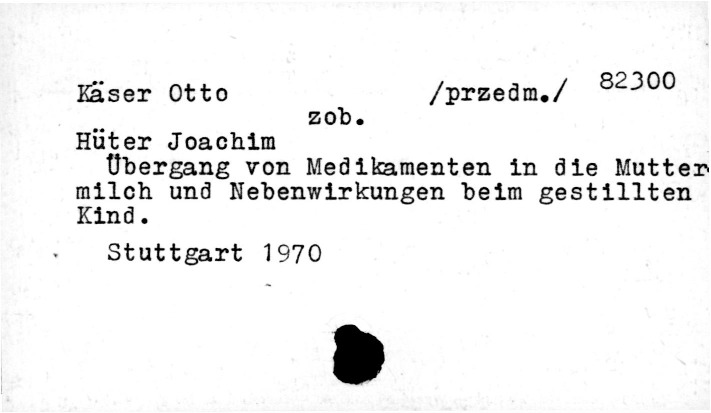 Käser Otto /przedm./ 82300

zob.

Hüter Joachim

Übergang von Medikamenten in die Muttermilch und Nebenwirkungen beim gestillten Kind.

Stuttgart 1970